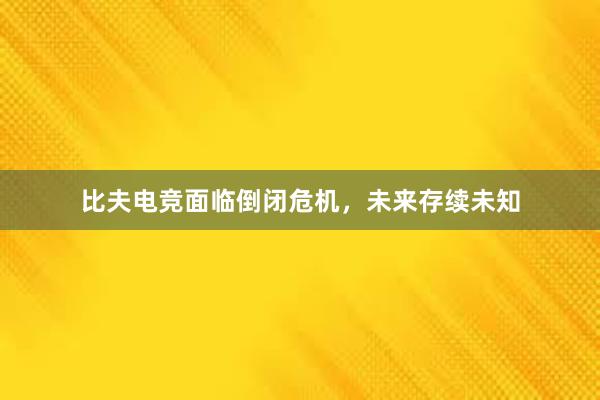 比夫电竞面临倒闭危机，未来存续未知